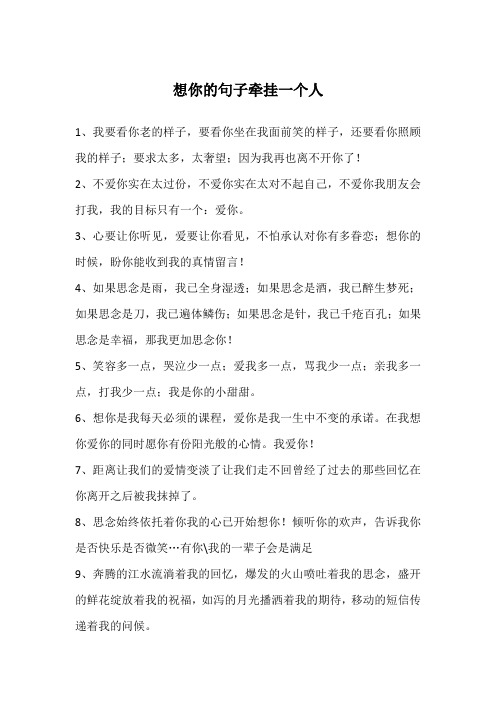 想你的句子牵挂一个人

1、我要看你老的样子，要看你坐在我面前笑的样子，还要看你照顾我的样子；要求太多，太奢望；因为我再也离不开你了！

2、不爱你实在太过份，不爱你实在太对不起自己，不爱你我朋友会打我，我的目标只有一个：爱你。

3、心要让你听见，爱要让你看见，不怕承认对你有多眷恋；想你的时候，盼你能收到我的真情留言！

4、如果思念是雨，我已全身湿透；如果思念是酒，我已醉生梦死；如果思念是刀，我已遍体鳞伤；如果思念是针，我已千疮百孔；如果思念是幸福，那我更加思念你！

5、笑容多一点，哭泣少一点；爱我多一点，骂我少一点；亲我多一点，打我少一点；我是你的小甜甜。

6、想你是我每天必须的课程，爱你是我一生中不变的承诺。在我想你爱你的同时愿你有份阳光般的心情。我爱你！

7、距离让我们的爱情变淡了让我们走不回曾经了过去的那些回忆在你离开之后被我抹掉了。

8、思念始终依托着你我的心已开始想你！倾听你的欢声，告诉我你是否快乐是否微笑…有你\我的一辈子会是满足

9、奔腾的江水流淌着我的回忆，爆发的火山喷吐着我的思念，盛开的鲜花绽放着我的祝福，如泻的月光播洒着我的期待，移动的短信传递着我的问候。